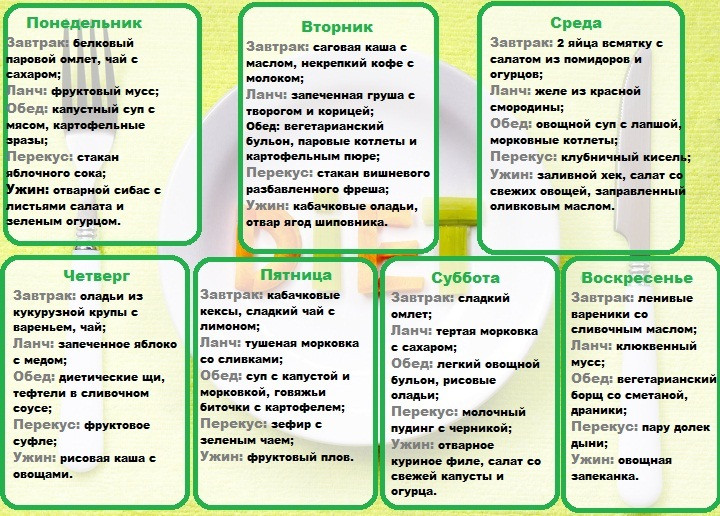 Понедельник

Завтрак: белковый паровой омлет, чай с сахаром;
Ланч: фруктовый мусс;
Обед: капустный суп с мясом, картофельные зразы;
Перекус: стакан яблочного сока;
Ужин: отварной сибас с листьями салата и зеленым огурцом.

Вторник

Завтрак: саговая каша с маслом, некрепкий кофе с молоком;
Ланч: запеченная груша с творогом и корицей;
Обед: вегетарианский бульон, паровые котлеты и картофельным пюре;
Перекус: стакан вишневого разбавленного фреша;
Ужин: кабачковые оладьи, отвар ягод шиповника.

Среда

Завтрак: 2 яйца всмятку с салатом из помидоров и огурцов;
Ланч: желе из красной смородины;
Обед: овощной суп с лапшой, морковные котлеты;
Перекус: клубничный кисель;
Ужин: заливной хек, салат со свежих овощей, заправленный оливковым маслом.

Четверг

Завтрак: оладьи из кукурузной крупы с вареньем, чай;
Ланч: запеченное яблоко с медом;
Обед: диетические щи, тефтели в сливочном соусе;
Перекус: фруктовое суфле;
Ужин: рисовая каша с овощами.

Пятница

Завтрак: кабачковые кексы, сладкий чай с лимоном;
Ланч: тушеная морковка со сливками;
Обед: суп с капустой и морковкой, говяжьи биточки с картофелем;
Перекус: зефир с зеленым чаем;
Ужин: фруктовый плов.

Суббота

Завтрак: сладкий омлет;
Ланч: тертая морковка с сахаром;
Обед: легкий овощной бульон, рисовые оладьи;
Перекус: молочный пудинг с черникой;
Ужин: отварное куриное филе, салат со свежей капусты и огурца.

Воскресенье

Завтрак: ленивые вареники со сливочным маслом;
Ланч: клюквенный мусс;
Обед: вегетарианский борщ со сметаной, драники;
Перекус: пару долек дыни;
Ужин: овощная запеканка.